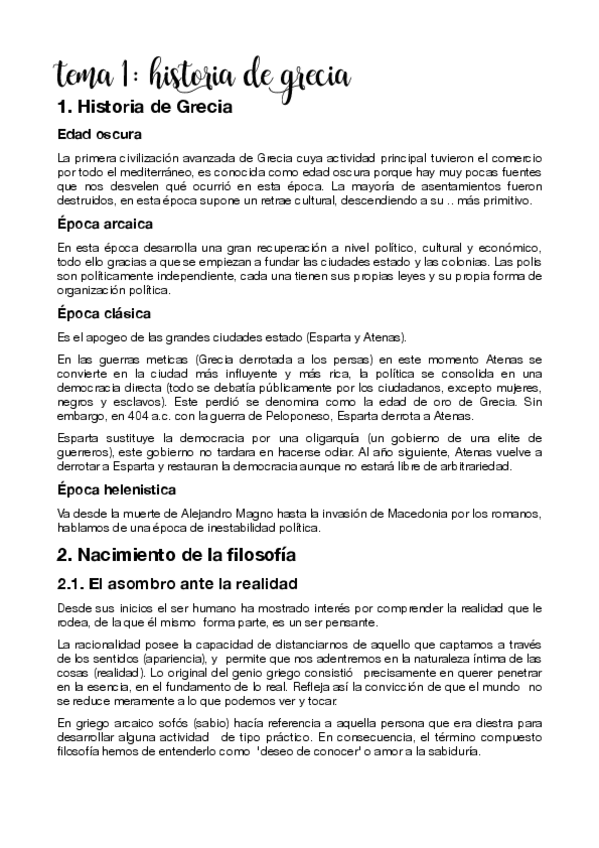 tema 1: historia de grecia

1. Historia de Grecia

Edad oscura

La primera civilización avanzada de Grecia cuya actividad principal tuvieron el comercio por todo el mediterráneo, es conocida como edad oscura porque hay muy pocas fuentes que nos desvelen qué ocurrió en esta época. La mayoría de asentamientos fueron destruidos, en esta época supone un retrae cultural, descendiendo a su .. más primitivo.

Época arcaica

En esta época desarrolla una gran recuperación a nivel político, cultural y económico, todo ello gracias a que se empiezan a fundar las ciudades estado y las colonias. Las polis son políticamente independiente, cada una tienen sus propias leyes y su propia forma de organización política.

Época clásica

Es el apogeo de las grandes ciudades estado (Esparta y Atenas).

En las guerras meticas (Grecia derrotada a los persas) en este momento Atenas se convierte en la ciudad más influyente y más rica, la política se consolida en una democracia directa (todo se debatía públicamente por los ciudadanos, excepto mujeres, negros y esclavos). Este perdió se denomina como la edad de oro de Grecia. Sin embargo, en 404 a.c. con la guerra de Peloponeso, Esparta derrota a Atenas.

Esparta sustituye la democracia por una oligarquía (un gobierno de una elite de guerreros), este gobierno no tardara en hacerse odiar. Al año siguiente, Atenas vuelve a derrotar a Esparta y restauran la democracia aunque no estará libre de arbitrariedad.

Época helenistica

Va desde la muerte de Alejandro Magno hasta la invasión de Macedonia por los romanos, hablamos de una época de inestabilidad política.

2. Nacimiento de la filosofía

2.1. El asombro ante la realidad

Desde sus inicios el ser humano ha mostrado interés por comprender la realidad que le rodea, de la que él mismo forma parte, es un ser pensante.

La racionalidad posee la capacidad de distanciarnos de aquello que captamos a través de los sentidos (apariencia), y permite que nos adentremos en la naturaleza íntima de las cosas (realidad). Lo original del genio griego consistió precisamente en querer penetrar en la esencia, en el fundamento de lo real. Refleja así la convicción de que el mundo no se reduce meramente a lo que podemos ver y tocar.

En griego arcaico sofós (sabio) hacía referencia a aquella persona que era diestra para desarrollar alguna actividad de tipo práctico. En consecuencia, el término compuesto filosofía hemos de entenderlo como 'deseo de conocer' o amor a la sabiduría.